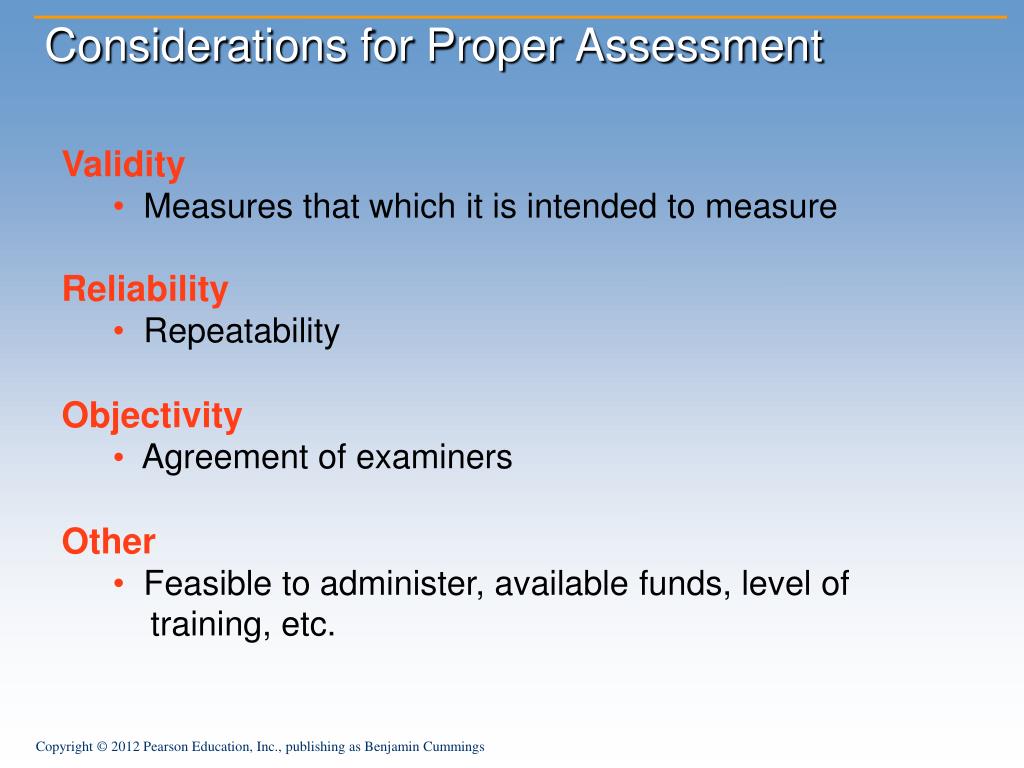 Considerations for Proper Assessment

Validity
• Measures that which it is intended to measure

Reliability
• Repeatability

Objectivity
• Agreement of examiners

Other
• Feasible to administer, available funds, level of training, etc.

Copyright © 2012 Pearson Education, Inc., publishing as Benjamin Cummings